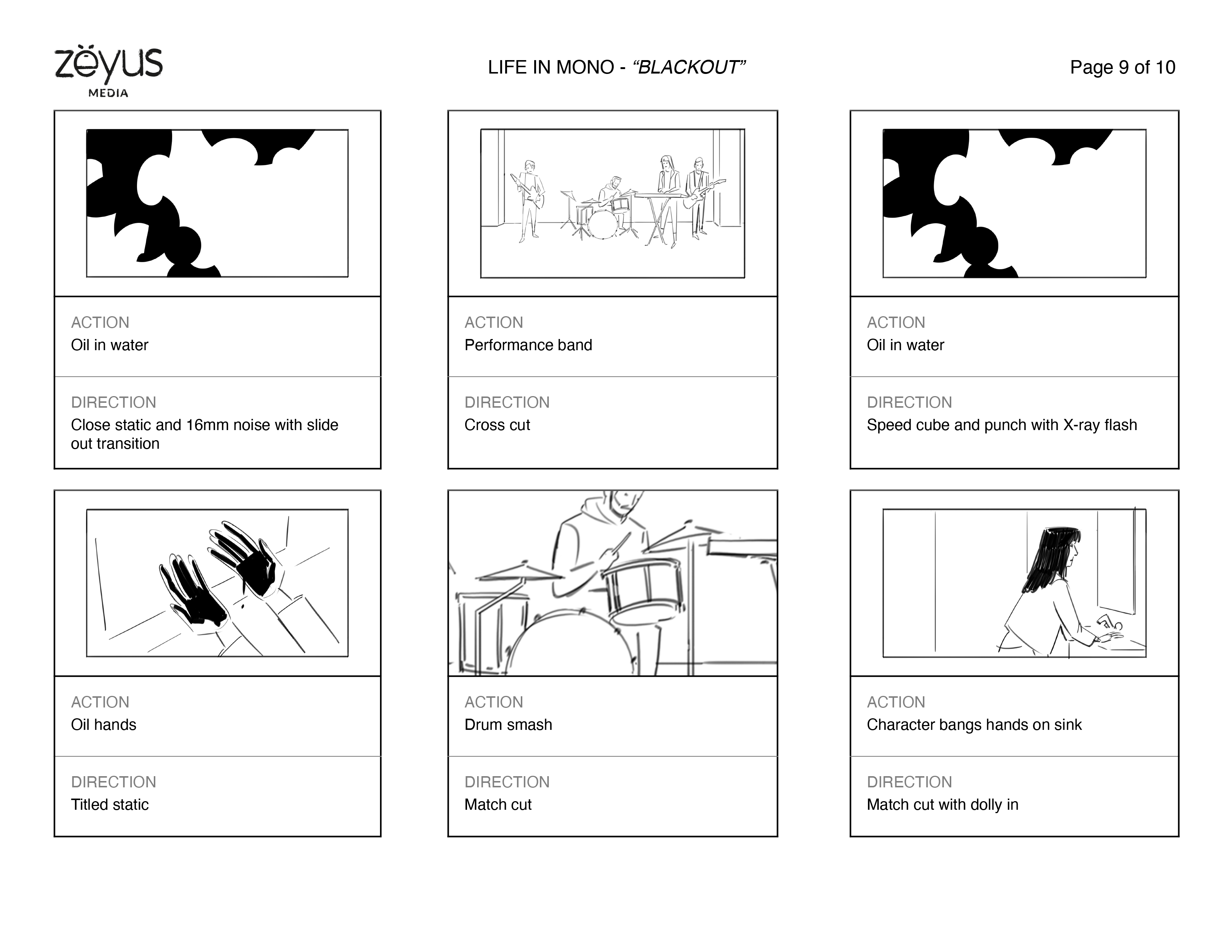 zëyus
MEDIA

LIFE IN MONO - "BLACKOUT"

Page 9 of 10

ACTION
Oil in water

DIRECTION
Close static and 16mm noise with slide out transition

ACTION
Performance band

DIRECTION
Cross cut

ACTION
Oil in water

DIRECTION
Speed cube and punch with X-ray flash

ACTION
Oil hands

DIRECTION
Titled static

ACTION
Drum smash

DIRECTION
Match cut

ACTION
Character bangs hands on sink

DIRECTION
Match cut with dolly in